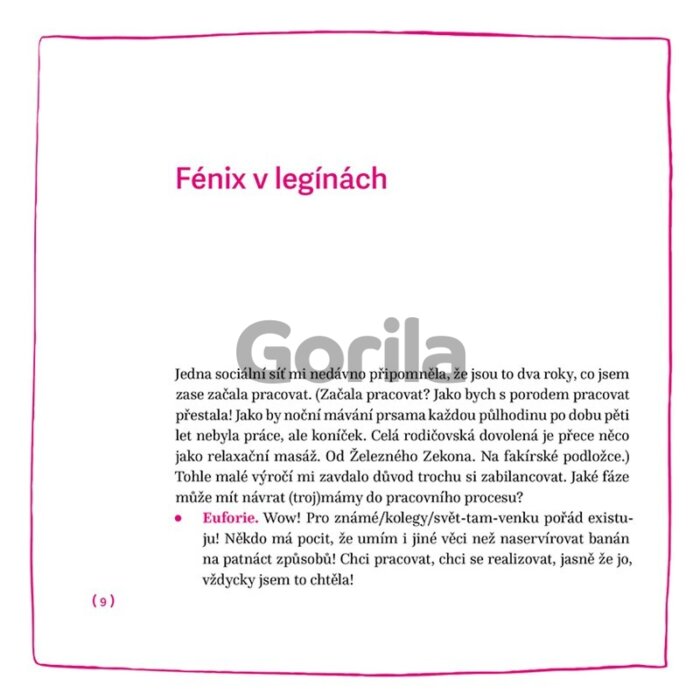 Fénix v legínách

Jedna sociální síť mi nedávno připomněla, že jsou to dva roky, co jsem zase začala pracovat. (Začala pracovat? Jako bych s porodem pracovat přestala! Jako by noční mávání prsama každou půlhodinu po dobu pěti let nebyla práce, ale koníček. Celá rodičovská dovolená je přece něco jako relaxační masáž. Od Železného Zekona. Na fakírské podložce.) Tohle malé výročí mi zavdalo důvod trochu si zabilancovat. Jaké fáze může mít návrat (troj)mámy do pracovního procesu?

• Euforie. Wow! Pro známé/kolegy/svět-tam-venku pořád existuju! Někdo má pocit, že umím i jiné věci než naservírovat banán na patnáct způsobů! Chci pracovat, chci se realizovat, jasně že jo, vždycky jsem to chtěla!

( 9 )

Gorila